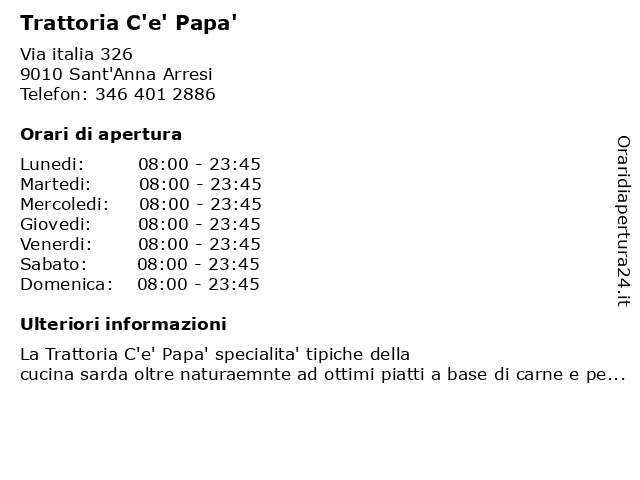 Trattoria C'e' Papa'

Via italia 326
9010 Sant'Anna Arresi
Telefon: 346 401 2886

Orari di apertura

| | |
|---|---|
| Lunedi: | 08:00 - 23:45 |
| Martedi: | 08:00 - 23:45 |
| Mercoledi: | 08:00 - 23:45 |
| Giovedi: | 08:00 - 23:45 |
| Venerdi: | 08:00 - 23:45 |
| Sabato: | 08:00 - 23:45 |
| Domenica: | 08:00 - 23:45 |

Ulteriori informazioni

La Trattoria C'e' Papa' specialita' tipiche della
cucina sarda oltre naturaemnte ad ottimi piatti a base di carne e pe...

Oraridiapertura24.it